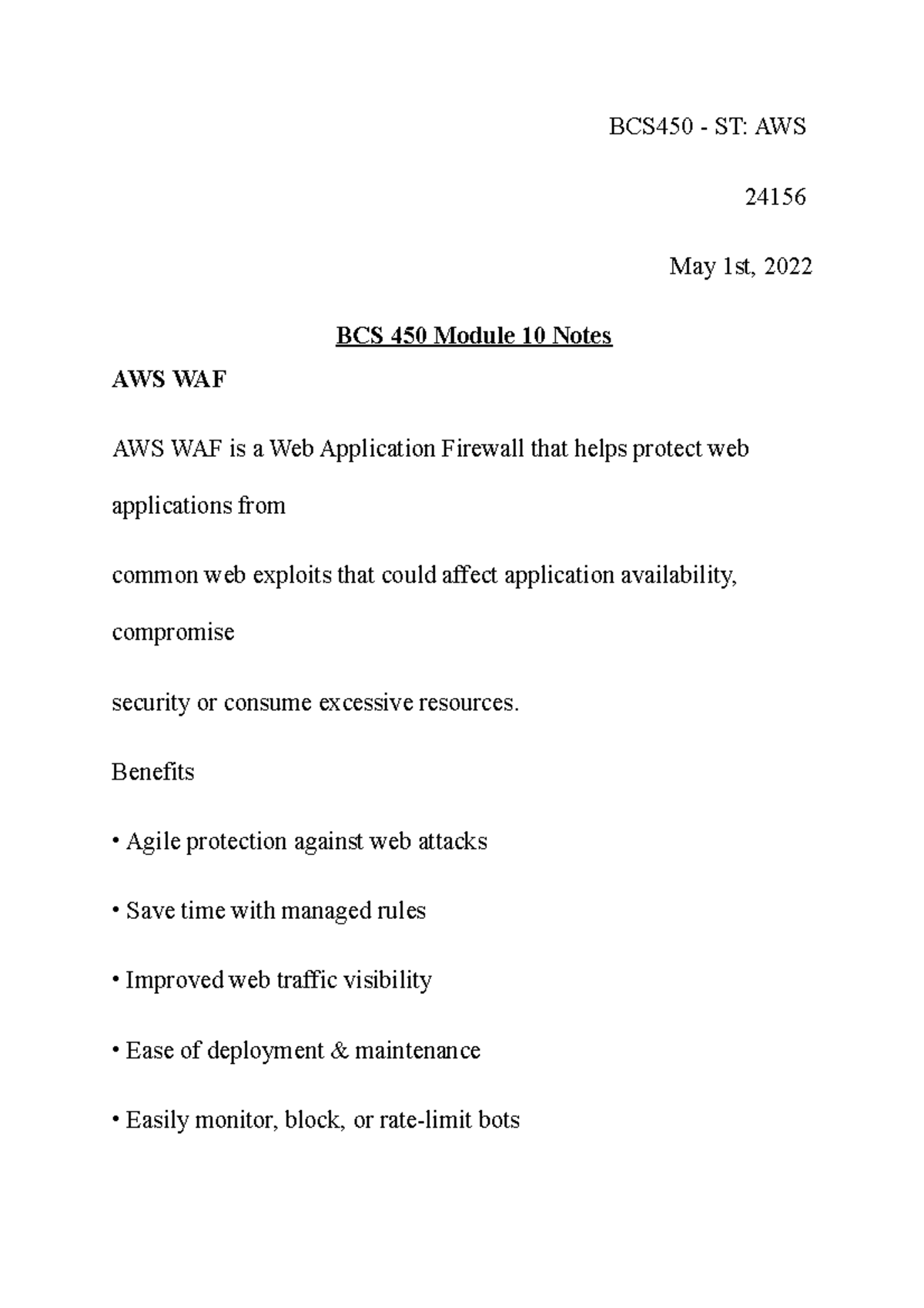 BCS450 - ST: AWS

24156

May 1st, 2022

BCS 450 Module 10 Notes

AWS WAF

AWS WAF is a Web Application Firewall that helps protect web applications from

common web exploits that could affect application availability, compromise

security or consume excessive resources.

Benefits

• Agile protection against web attacks

• Save time with managed rules

• Improved web traffic visibility

• Ease of deployment & maintenance

• Easily monitor, block, or rate-limit bots